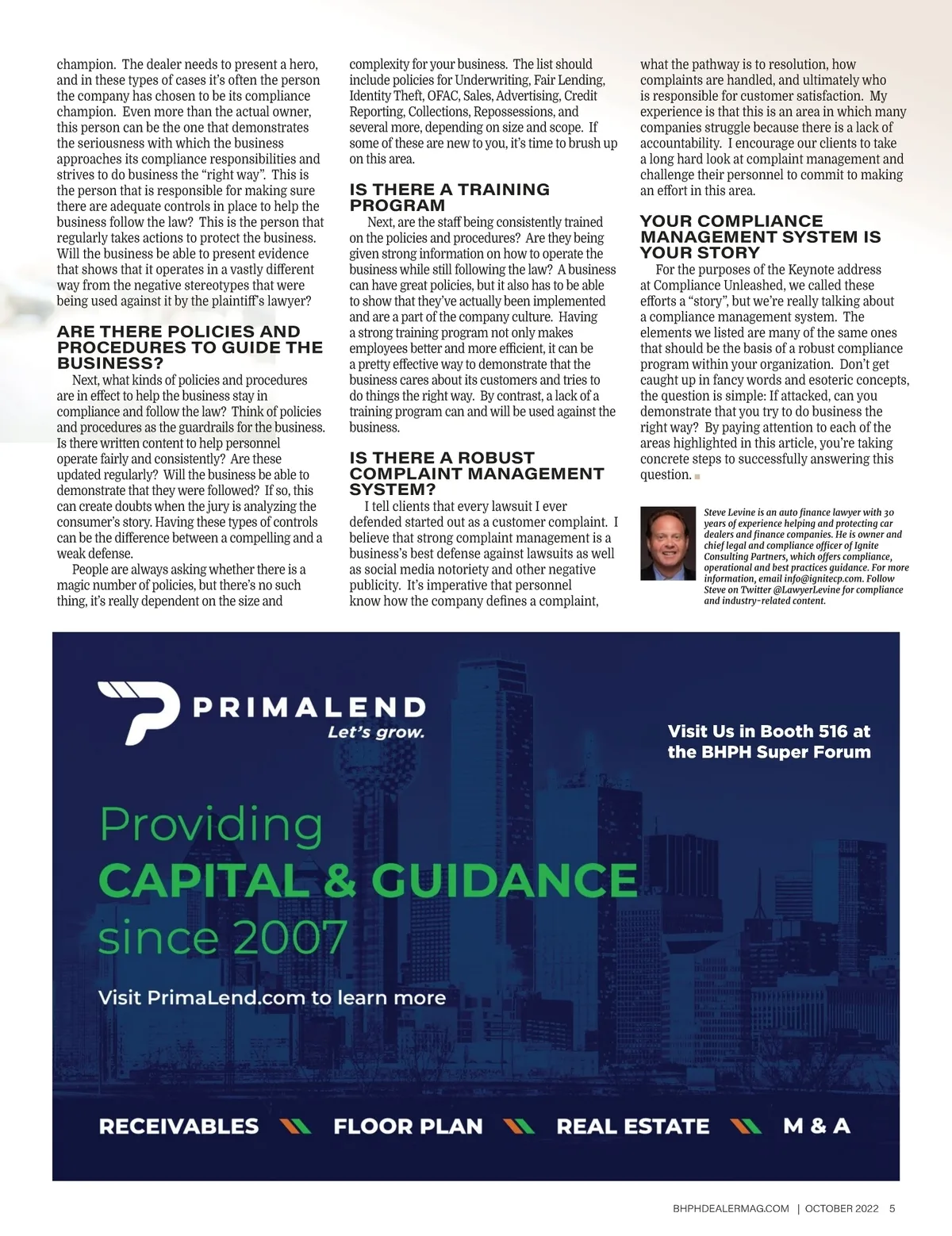 champion. The dealer needs to present a hero, and in these types of cases it's often the person the company has chosen to be its compliance champion. Even more than the actual owner, this person can be the one that demonstrates the seriousness with which the business approaches its compliance responsibilities and strives to do business the "right way". This is the person that is responsible for making sure there are adequate controls in place to help the business follow the law? This is the person that regularly takes actions to protect the business. Will the business be able to present evidence that shows that it operates in a vastly different way from the negative stereotypes that were being used against it by the plaintiff's lawyer?

ARE THERE POLICIES AND PROCEDURES TO GUIDE THE BUSINESS?

Next, what kinds of policies and procedures are in effect to help the business stay in compliance and follow the law? Think of policies and procedures as the guardrails for the business. Is there written content to help personnel operate fairly and consistently? Are these updated regularly? Will the business be able to demonstrate that they were followed? If so, this can create doubts when the jury is analyzing the consumer's story. Having these types of controls can be the difference between a compelling and a weak defense.

People are always asking whether there is a magic number of policies, but there's no such thing, it's really dependent on the size and complexity for your business. The list should include policies for Underwriting, Fair Lending, Identity Theft, OFAC, Sales, Advertising, Credit Reporting, Collections, Repossessions, and several more, depending on size and scope. If some of these are new to you, it's time to brush up on this area.

IS THERE A TRAINING PROGRAM

Next, are the staff being consistently trained on the policies and procedures? Are they being given strong information on how to operate the business while still following the law? A business can have great policies, but it also has to be able to show that they've actually been implemented and are a part of the company culture. Having a strong training program not only makes employees better and more efficient, it can be a pretty effective way to demonstrate that the business cares about its customers and tries to do things the right way. By contrast, a lack of a training program can and will be used against the business.

IS THERE A ROBUST COMPLAINT MANAGEMENT SYSTEM?

I tell clients that every lawsuit I ever defended started out as a customer complaint. I believe that strong complaint management is a business's best defense against lawsuits as well as social media notoriety and other negative publicity. It's imperative that personnel know how the company defines a complaint, what the pathway is to resolution, how complaints are handled, and ultimately who is responsible for customer satisfaction. My experience is that this is an area in which many companies struggle because there is a lack of accountability. I encourage our clients to take a long hard look at complaint management and challenge their personnel to commit to making an effort in this area.

YOUR COMPLIANCE MANAGEMENT SYSTEM IS YOUR STORY

For the purposes of the Keynote address at Compliance Unleashed, we called these efforts a "story", but we're really talking about a compliance management system. The elements we listed are many of the same ones that should be the basis of a robust compliance program within your organization. Don't get caught up in fancy words and esoteric concepts, the question is simple: If attacked, can you demonstrate that you try to do business the right way? By paying attention to each of the areas highlighted in this article, you're taking concrete steps to successfully answering this question.

Steve Levine is an auto finance lawyer with 30 years of experience helping and protecting car dealers and finance companies. He is owner and chief legal and compliance officer of Ignite Consulting Partners, which offers compliance, operational and best practices guidance. For more information, email info@ignitecp.com. Follow Steve on Twitter @LawyerLevine for compliance and industry-related content.

PRIMALEND
Let's grow.

Visit Us in Booth 516 at the BHPH Super Forum

Providing
CAPITAL & GUIDANCE
since 2007

Visit PrimaLend.com to learn more

RECEIVABLES FLOOR PLAN REAL ESTATE M & A

BHPHDEALERMAG.COM | OCTOBER 2022 5